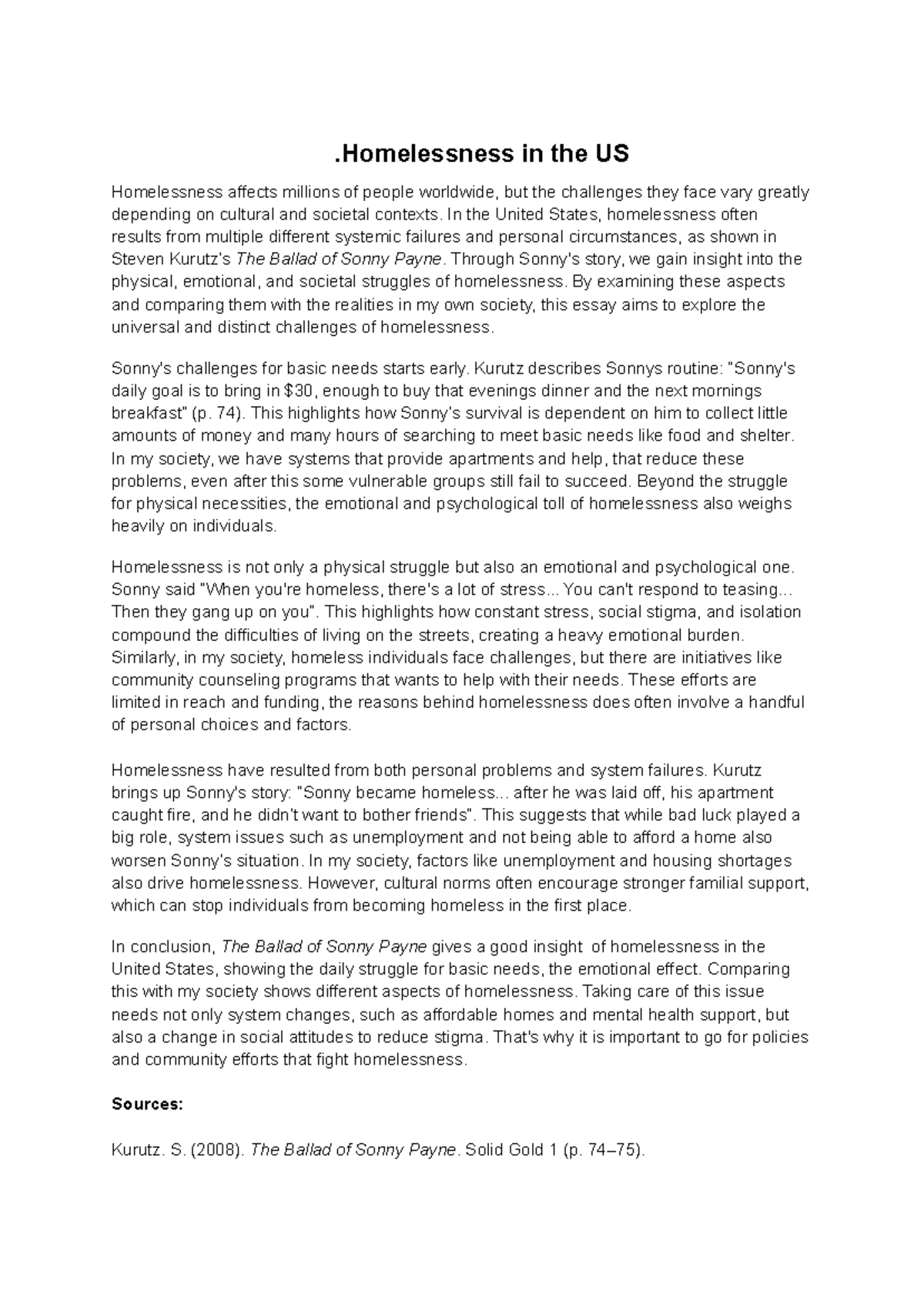 .Homelessness in the US

Homelessness affects millions of people worldwide, but the challenges they face vary greatly depending on cultural and societal contexts. In the United States, homelessness often results from multiple different systemic failures and personal circumstances, as shown in Steven Kurutz's The Ballad of Sonny Payne. Through Sonny's story, we gain insight into the physical, emotional, and societal struggles of homelessness. By examining these aspects and comparing them with the realities in my own society, this essay aims to explore the universal and distinct challenges of homelessness.

Sonny's challenges for basic needs starts early. Kurutz describes Sonnys routine: "Sonny's daily goal is to bring in $30, enough to buy that evenings dinner and the next mornings breakfast" (p. 74). This highlights how Sonny's survival is dependent on him to collect little amounts of money and many hours of searching to meet basic needs like food and shelter. In my society, we have systems that provide apartments and help, that reduce these problems, even after this some vulnerable groups still fail to succeed. Beyond the struggle for physical necessities, the emotional and psychological toll of homelessness also weighs heavily on individuals.

Homelessness is not only a physical struggle but also an emotional and psychological one. Sonny said "When you're homeless, there's a lot of stress... You can't respond to teasing... Then they gang up on you". This highlights how constant stress, social stigma, and isolation compound the difficulties of living on the streets, creating a heavy emotional burden. Similarly, in my society, homeless individuals face challenges, but there are initiatives like community counseling programs that wants to help with their needs. These efforts are limited in reach and funding, the reasons behind homelessness does often involve a handful of personal choices and factors.

Homelessness have resulted from both personal problems and system failures. Kurutz brings up Sonny's story: "Sonny became homeless... after he was laid off, his apartment caught fire, and he didn't want to bother friends". This suggests that while bad luck played a big role, system issues such as unemployment and not being able to afford a home also worsen Sonny's situation. In my society, factors like unemployment and housing shortages also drive homelessness. However, cultural norms often encourage stronger familial support, which can stop individuals from becoming homeless in the first place.

In conclusion, The Ballad of Sonny Payne gives a good insight of homelessness in the United States, showing the daily struggle for basic needs, the emotional effect. Comparing this with my society shows different aspects of homelessness. Taking care of this issue needs not only system changes, such as affordable homes and mental health support, but also a change in social attitudes to reduce stigma. That's why it is important to go for policies and community efforts that fight homelessness.

Sources:

Kurutz. S. (2008). The Ballad of Sonny Payne. Solid Gold 1 (p. 74–75).